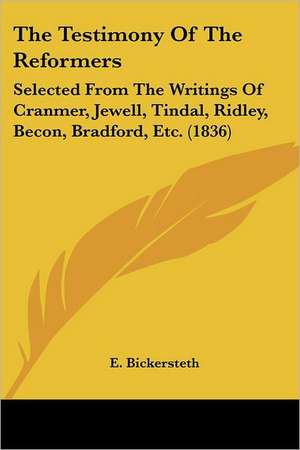 The Testimony Of The Reformers

Selected From The Writings Of Cranmer, Jewell, Tindal, Ridley, Becon, Bradford, Etc. (1836)

E. Bickersteth